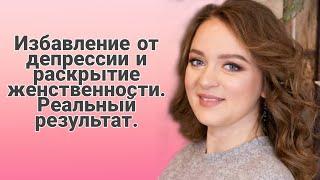 Избавление от депрессии и раскрытие женственности. Реальный результат.